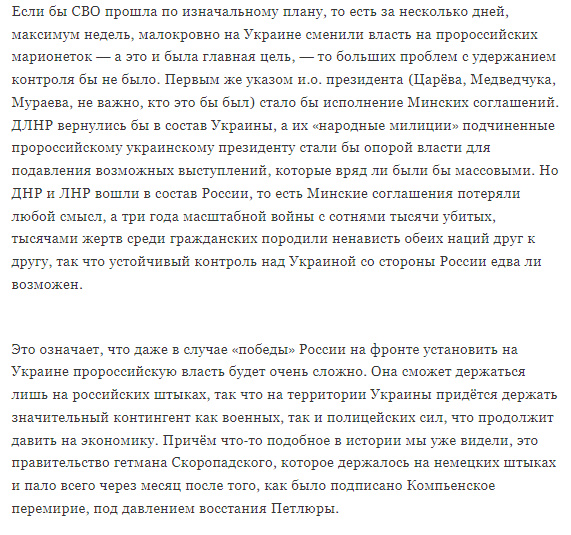 Если бы СВО прошла по изначальному плану, то есть за несколько дней, максимум недель, малокровно на Украине сменили власть на пророссийских марионеток — а это и была главная цель, — то больших проблем с удержанием контроля бы не было. Первым же указом и.о. президента (Царёва, Медведчука, Мураева, не важно, кто это бы был) стало бы исполнение Минских соглашений. ДЛНР вернулись бы в состав Украины, а их «народные милиции» подчиненные пророссийскому украинскому президенту стали бы опорой власти для подавления возможных выступлений, которые вряд ли были бы массовыми. Но ДНР и ЛНР вошли в состав России, то есть Минские соглашения потеряли любой смысл, а три года масштабной войны с сотнями тысячи убитых, тысячами жертв среди гражданских породили ненависть обеих наций друг к другу, так что устойчивый контроль над Украиной со стороны России едва ли возможен.

Это означает, что даже в случае «победы» России на фронте установить на Украине пророссийскую власть будет очень сложно. Она сможет держаться лишь на российских штыках, так что на территории Украины придётся держать значительный контингент как военных, так и полицейских сил, что продолжит давить на экономику. Причём что-то подобное в истории мы уже видели, это правительство гетмана Скоропадского, которое держалось на немецких штыках и пало всего через месяц после того, как было подписано Компьенское перемирие, под давлением восстания Петлюры.